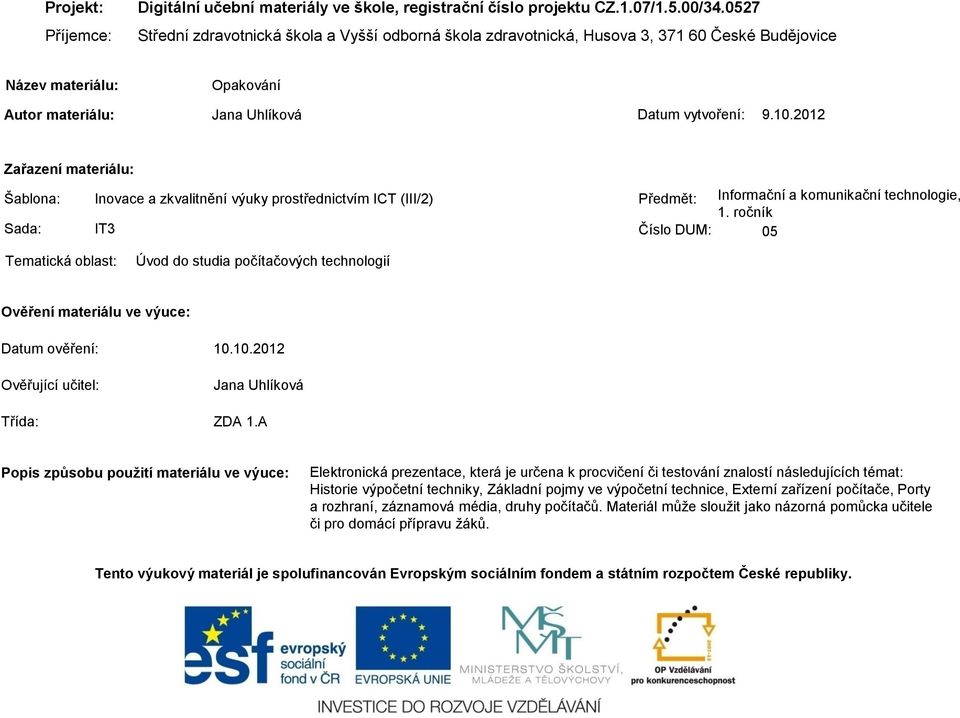 Projekt: Digitální učební materiály ve škole, registrační číslo projektu CZ.1.07/1.5.00/34.0527
Příjemce: Střední zdravotnická škola a Vyšší odborná škola zdravotnická, Husova 3, 371 60 České Budějovice

Název materiálu: Opakování
Autor materiálu: Jana Uhlíková Datum vytvoření: 9.10.2012

Zařazení materiálu:
Šablona: Inovace a zkvalitnění výuky prostřednictvím ICT (III/2) Předmět: Informační a komunikační technologie, 1. ročník
Sada: IT3 Číslo DUM: 05
Tematická oblast: Úvod do studia počítačových technologií

Ověření materiálu ve výuce:
Datum ověření: 10.10.2012
Ověřující učitel: Jana Uhlíková
Třída: ZDA 1.A

Popis způsobu použití materiálu ve výuce: Elektronická prezentace, která je určena k procvičení či testování znalostí následujících témat: Historie výpočetní techniky, Základní pojmy ve výpočetní technice, Externí zařízení počítače, Porty a rozhraní, záznamová média, druhy počítačů. Materiál může sloužit jako názorná pomůcka učitele či pro domácí přípravu žáků.

Tento výukový materiál je spolufinancován Evropským sociálním fondem a státním rozpočtem České republiky.

esf evropský sociální fond v ČR
EVROPSKÁ UNIE
MŠMT MINISTERSTVO ŠKOLSTVÍ, MLÁDEŽE A TĚLOVÝCHOVY
OP Vzdělávání pro konkurenceschopnost
INVESTICE DO ROZVOJE VZDĚLÁVÁNÍ